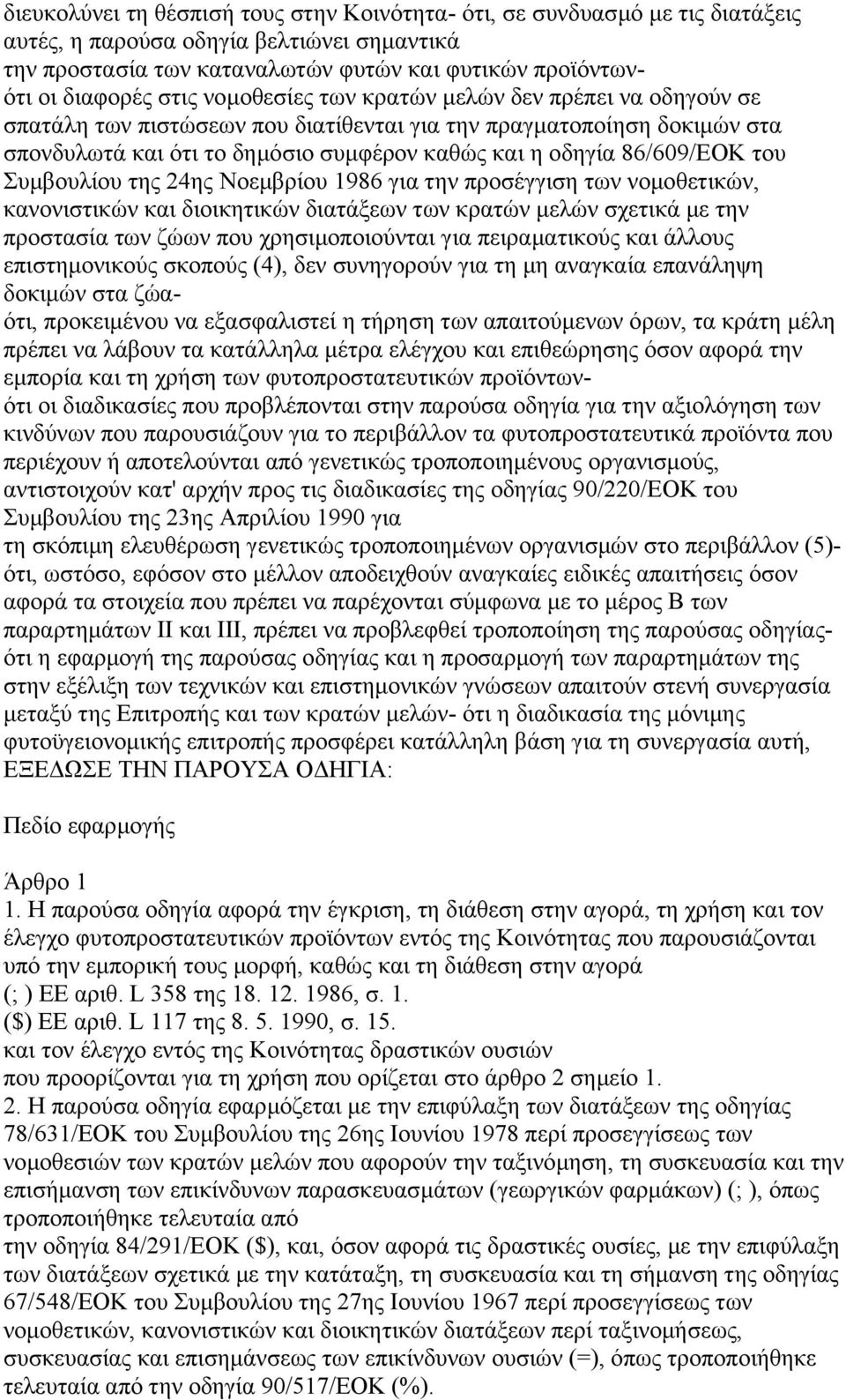 διευκολύνει τη θέσπισή τους στην Κοινότητα- ότι, σε συνδυασμό με τις διατάξεις αυτές, η παρούσα οδηγία βελτιώνει σημαντικά
την προστασία των καταναλωτών φυτών και φυτικών προϊόντων-
ότι οι διαφορές στις νομοθεσίες των κρατών μελών δεν πρέπει να οδηγούν σε σπατάλη των πιστώσεων που διατίθενται για την πραγματοποίηση δοκιμών στα σπονδυλωτά και ότι το δημόσιο συμφέρον καθώς και η οδηγία 86/609/ΕΟΚ του Συμβουλίου της 24ης Νοεμβρίου 1986 για την προσέγγιση των νομοθετικών, κανονιστικών και διοικητικών διατάξεων των κρατών μελών σχετικά με την προστασία των ζώων που χρησιμοποιούνται για πειραματικούς και άλλους επιστημονικούς σκοπούς (4), δεν συνηγορούν για τη μη αναγκαία επανάληψη δοκιμών στα ζώα-
ότι, προκειμένου να εξασφαλιστεί η τήρηση των απαιτούμενων όρων, τα κράτη μέλη πρέπει να λάβουν τα κατάλληλα μέτρα ελέγχου και επιθεώρησης όσον αφορά την εμπορία και τη χρήση των φυτοπροστατευτικών προϊόντων-
ότι οι διαδικασίες που προβλέπονται στην παρούσα οδηγία για την αξιολόγηση των κινδύνων που παρουσιάζουν για το περιβάλλον τα φυτοπροστατευτικά προϊόντα που περιέχουν ή αποτελούνται από γενετικώς τροποποιημένους οργανισμούς, αντιστοιχούν κατ' αρχήν προς τις διαδικασίες της οδηγίας 90/220/ΕΟΚ του Συμβουλίου της 23ης Απριλίου 1990 για
τη σκόπιμη ελευθέρωση γενετικώς τροποποιημένων οργανισμών στο περιβάλλον (5)-
ότι, ωστόσο, εφόσον στο μέλλον αποδειχθούν αναγκαίες ειδικές απαιτήσεις όσον αφορά τα στοιχεία που πρέπει να παρέχονται σύμφωνα με το μέρος Β των παραρτημάτων ΙΙ και ΙΙΙ, πρέπει να προβλεφθεί τροποποίηση της παρούσας οδηγίας-
ότι η εφαρμογή της παρούσας οδηγίας και η προσαρμογή των παραρτημάτων της στην εξέλιξη των τεχνικών και επιστημονικών γνώσεων απαιτούν στενή συνεργασία μεταξύ της Επιτροπής και των κρατών μελών- ότι η διαδικασία της μόνιμης φυτοϋγειονομικής επιτροπής προσφέρει κατάλληλη βάση για τη συνεργασία αυτή,
ΕΞΕΔΩΣΕ ΤΗΝ ΠΑΡΟΥΣΑ ΟΔΗΓΙΑ:

Πεδίο εφαρμογής

Άρθρο 1
1. Η παρούσα οδηγία αφορά την έγκριση, τη διάθεση στην αγορά, τη χρήση και τον έλεγχο φυτοπροστατευτικών προϊόντων εντός της Κοινότητας που παρουσιάζονται υπό την εμπορική τους μορφή, καθώς και τη διάθεση στην αγορά
(; ) ΕΕ αριθ. L 358 της 18. 12. 1986, σ. 1.
($) ΕΕ αριθ. L 117 της 8. 5. 1990, σ. 15.
και τον έλεγχο εντός της Κοινότητας δραστικών ουσιών
που προορίζονται για τη χρήση που ορίζεται στο άρθρο 2 σημείο 1.
2. Η παρούσα οδηγία εφαρμόζεται με την επιφύλαξη των διατάξεων της οδηγίας 78/631/ΕΟΚ του Συμβουλίου της 26ης Ιουνίου 1978 περί προσεγγίσεως των νομοθεσιών των κρατών μελών που αφορούν την ταξινόμηση, τη συσκευασία και την επισήμανση των επικίνδυνων παρασκευασμάτων (γεωργικών φαρμάκων) (; ), όπως τροποποιήθηκε τελευταία από
την οδηγία 84/291/ΕΟΚ ($), και, όσον αφορά τις δραστικές ουσίες, με την επιφύλαξη των διατάξεων σχετικά με την κατάταξη, τη συσκευασία και τη σήμανση της οδηγίας 67/548/ΕΟΚ του Συμβουλίου της 27ης Ιουνίου 1967 περί προσεγγίσεως των νομοθετικών, κανονιστικών και διοικητικών διατάξεων περί ταξινομήσεως, συσκευασίας και επισημάνσεως των επικίνδυνων ουσιών (=), όπως τροποποιήθηκε τελευταία από την οδηγία 90/517/ΕΟΚ (%).